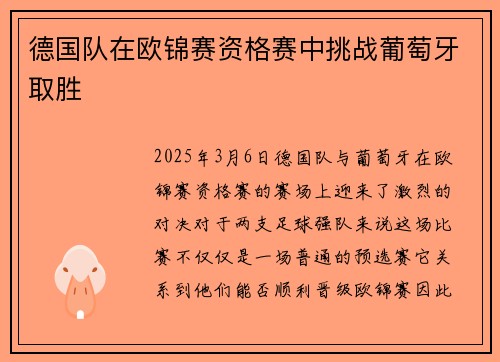 德国队在欧锦赛资格赛中挑战葡萄牙取胜

2025年3月6日德国队与葡萄牙在欧锦赛资格赛的赛场上迎来了激烈的对决对于两支足球强队来说这场比赛不仅仅是一场普通的预选赛它关系到他们能否顺利晋级欧锦赛因此